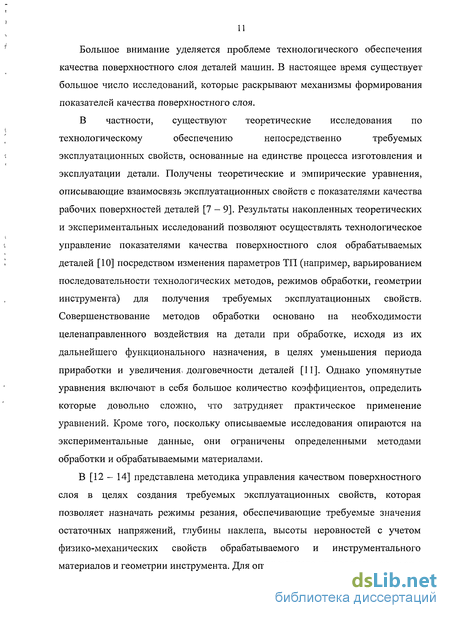 11

Большое внимание уделяется проблеме технологического обеспечения качества поверхностного слоя деталей машин. В настоящее время существует большое число исследований, которые раскрывают механизмы формирования показателей качества поверхностного слоя.

В частности, существуют теоретические исследования по технологическому обеспечению непосредственно требуемых эксплуатационных свойств, основанные на единстве процесса изготовления и эксплуатации детали. Получены теоретические и эмпирические уравнения, описывающие взаимосвязь эксплуатационных свойств с показателями качества рабочих поверхностей деталей [7 – 9]. Результаты накопленных теоретических и экспериментальных исследований позволяют осуществлять технологическое управление показателями качества поверхностного слоя обрабатываемых деталей [10] посредством изменения параметров ТП (например, варьированием последовательности технологических методов, режимов обработки, геометрии инструмента) для получения требуемых эксплуатационных свойств. Совершенствование методов обработки основано на необходимости целенаправленного воздействия на детали при обработке, исходя из их дальнейшего функционального назначения, в целях уменьшения периода приработки и увеличения долговечности деталей [11]. Однако упомянутые уравнения включают в себя большое количество коэффициентов, определить которые довольно сложно, что затрудняет практическое применение уравнений. Кроме того, поскольку описываемые исследования опираются на экспериментальные данные, они ограничены определенными методами обработки и обрабатываемыми материалами.

В [12 – 14] представлена методика управления качеством поверхностного слоя в целях создания требуемых эксплуатационных свойств, которая позволяет назначать режимы резания, обеспечивающие требуемые значения остаточных напряжений, глубины наклепа, высоты неровностей с учетом физико-механических свойств обрабатываемого и инструментального материалов и геометрии инструмента. Для оп

dsLib.net
библиотека диссертаций